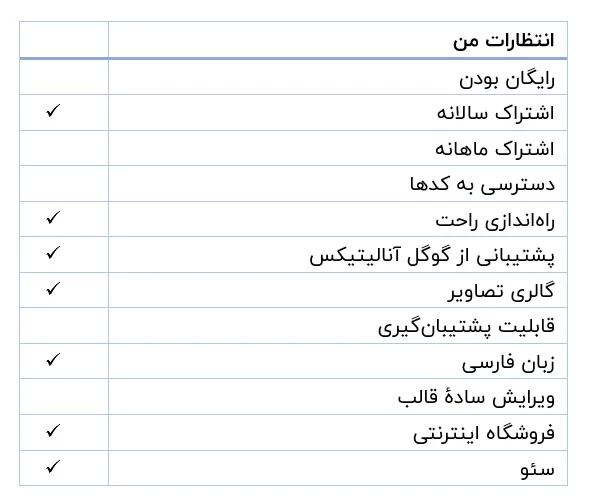 | انتظارات من | |
|---|---|
| رایگان بودن | |
| اشتراک سالانه | ✓ |
| اشتراک ماهانه | |
| دسترسی به کدها | |
| راه‌اندازی راحت | ✓ |
| پشتیبانی از گوگل آنالیتیکس | ✓ |
| گالری تصاویر | ✓ |
| قابلیت پشتیبان‌گیری | |
| زبان فارسی | ✓ |
| ویرایش سادهٔ قالب | |
| فروشگاه اینترنتی | ✓ |
| سئو | ✓ |